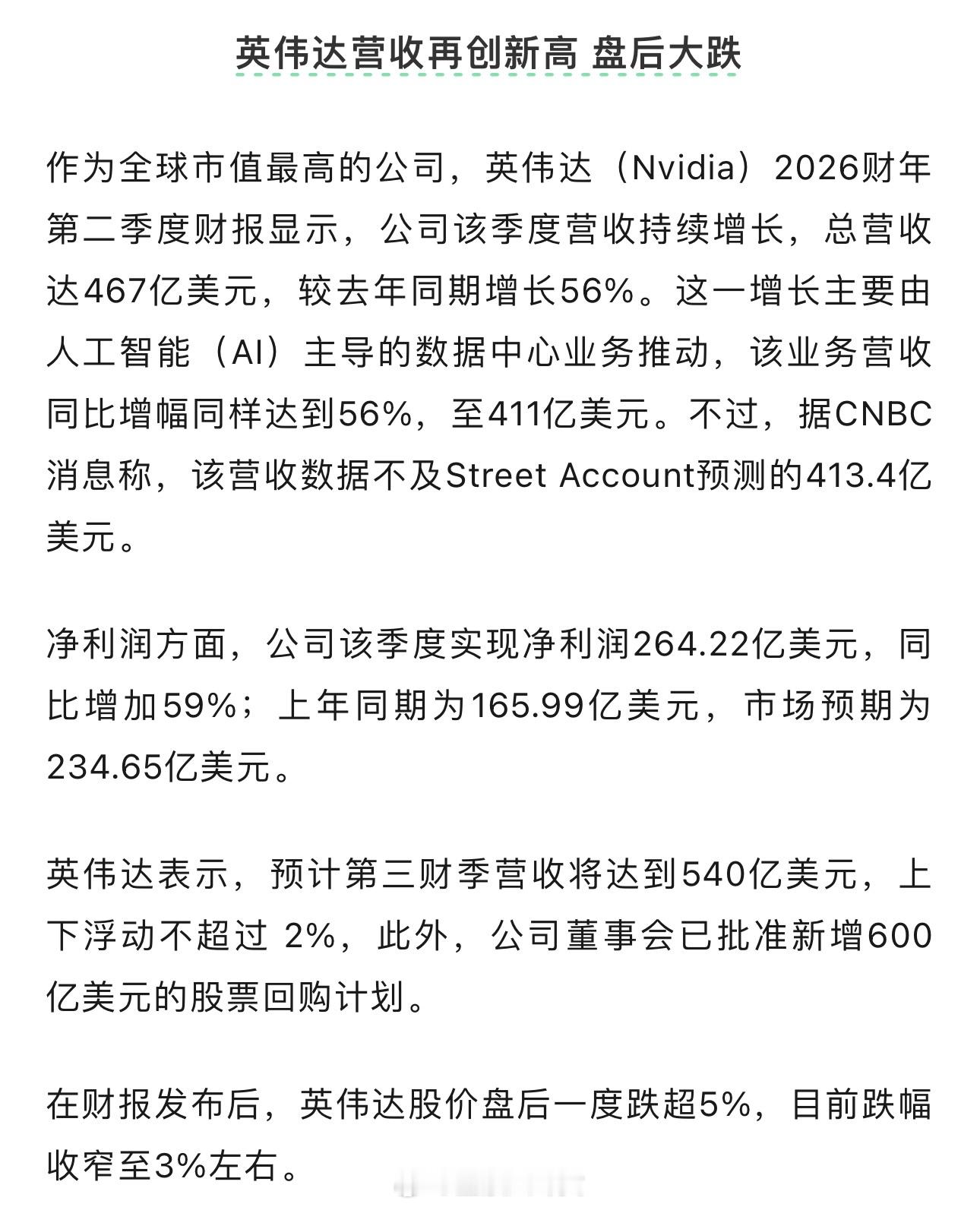 英伟达营收再创新高 盘后大跌

作为全球市值最高的公司，英伟达（Nvidia）2026财年第二季度财报显示，公司该季度营收持续增长，总营收达467亿美元，较去年同期增长56%。这一增长主要由人工智能（AI）主导的数据中心业务推动，该业务营收同比增幅同样达到56%，至411亿美元。不过，据CNBC消息称，该营收数据不及Street Account预测的413.4亿美元。

净利润方面，公司该季度实现净利润264.22亿美元，同比增加59%；上年同期为165.99亿美元，市场预期为234.65亿美元。

英伟达表示，预计第三财季营收将达到540亿美元，上下浮动不超过 2%，此外，公司董事会已批准新增600亿美元的股票回购计划。

在财报发布后，英伟达股价盘后一度跌超5%，目前跌幅收窄至3%左右。